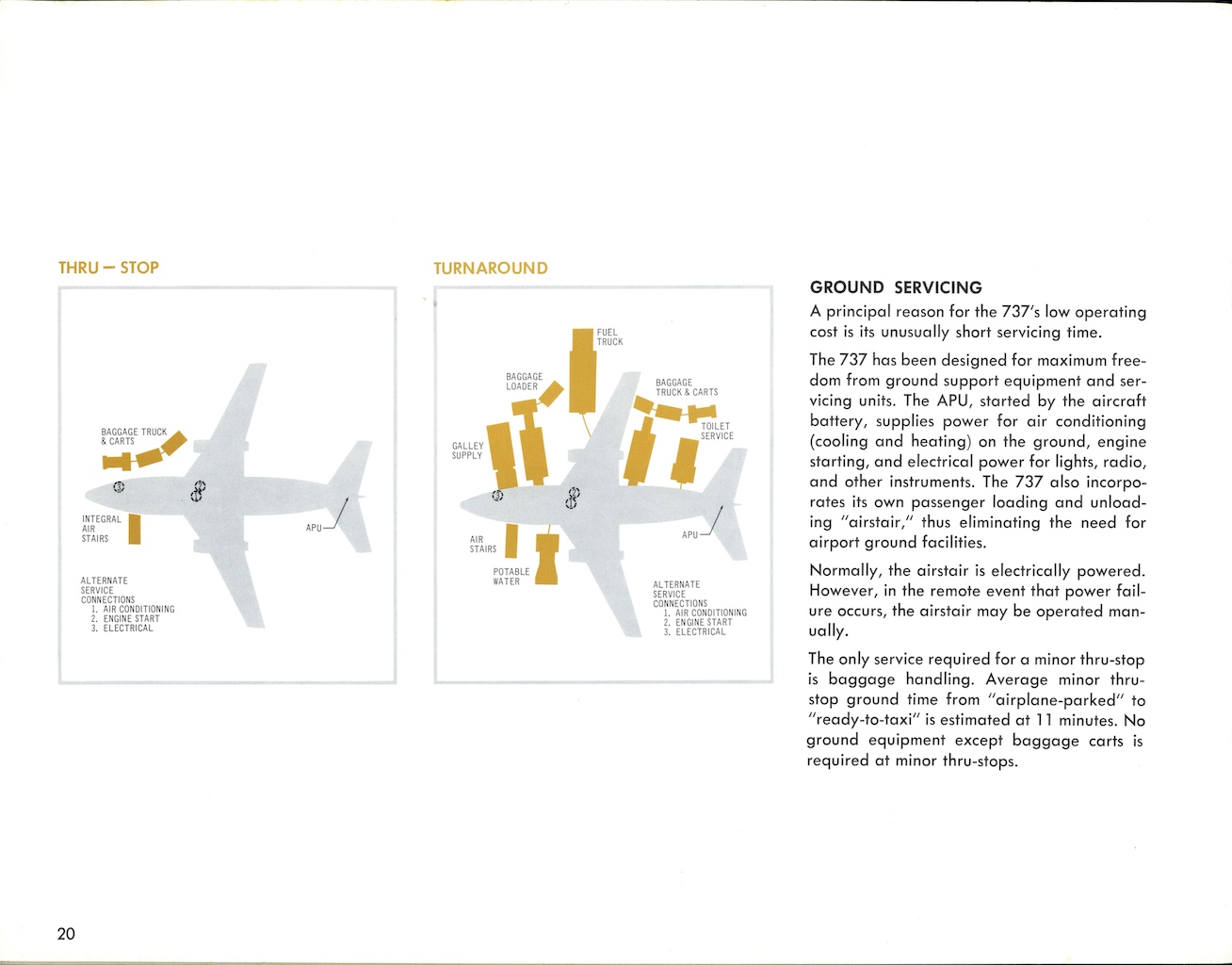 THRU — STOP

BAGGAGE TRUCK & CARTS

INTEGRAL AIR STAIRS

APU

ALTERNATE SERVICE CONNECTIONS
1. AIR CONDITIONING
2. ENGINE START
3. ELECTRICAL

TURNAROUND

FUEL TRUCK

BAGGAGE LOADER

BAGGAGE TRUCK & CARTS

TOILET SERVICE

GALLEY SUPPLY

AIR STAIRS

POTABLE WATER

APU

ALTERNATE SERVICE CONNECTIONS
1. AIR CONDITIONING
2. ENGINE START
3. ELECTRICAL

GROUND SERVICING

A principal reason for the 737's low operating cost is its unusually short servicing time.

The 737 has been designed for maximum freedom from ground support equipment and servicing units. The APU, started by the aircraft battery, supplies power for air conditioning (cooling and heating) on the ground, engine starting, and electrical power for lights, radio, and other instruments. The 737 also incorporates its own passenger loading and unloading "airstair," thus eliminating the need for airport ground facilities.

Normally, the airstair is electrically powered. However, in the remote event that power failure occurs, the airstair may be operated manually.

The only service required for a minor thru-stop is baggage handling. Average minor thru-stop ground time from "airplane-parked" to "ready-to-taxi" is estimated at 11 minutes. No ground equipment except baggage carts is required at minor thru-stops.

20